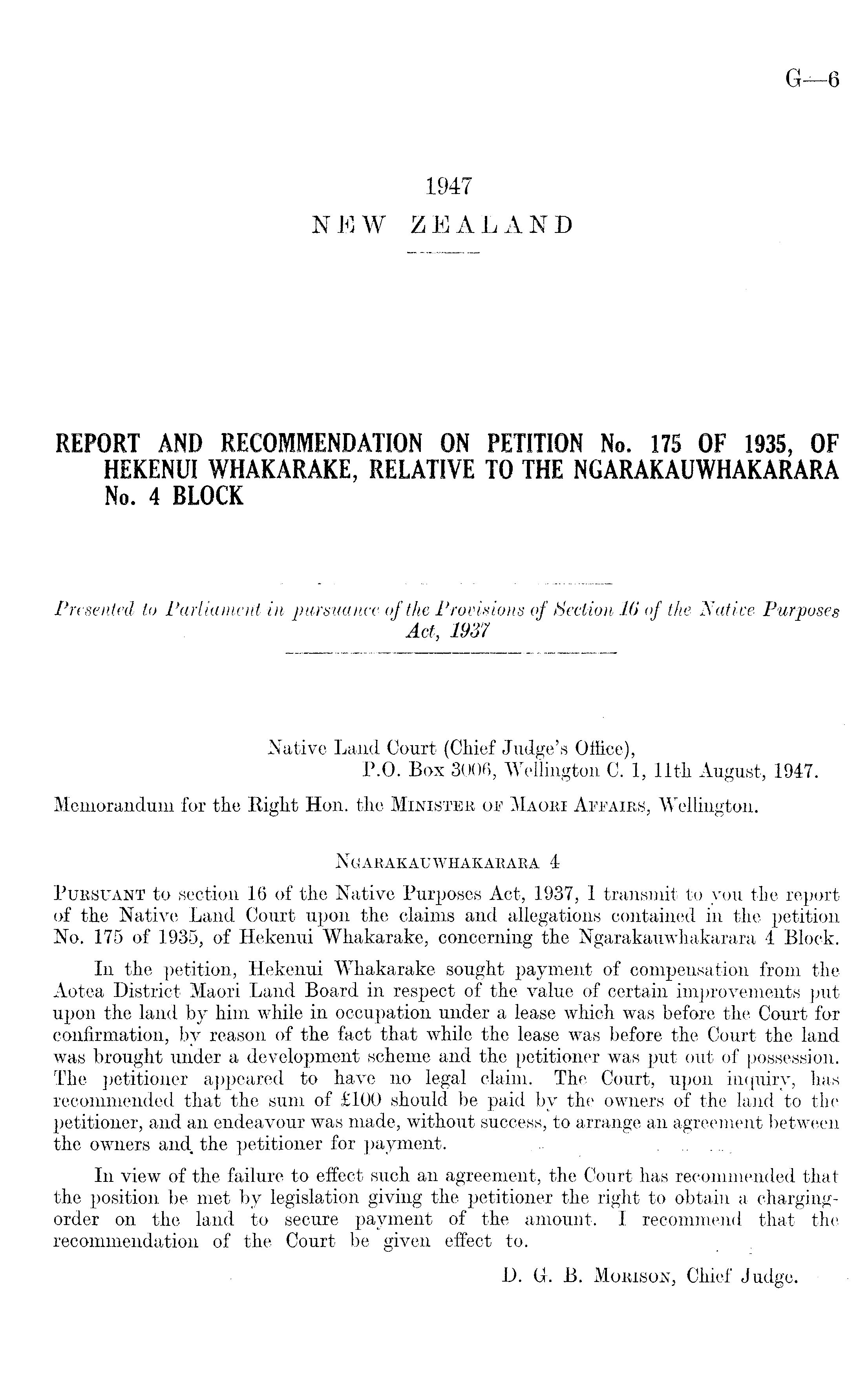 G—6

1947

NEW ZEALAND

REPORT AND RECOMMENDATION ON PETITION No. 175 OF 1935, OF HEKENUI WHAKARAKE, RELATIVE TO THE NGARAKAUWHAKARARA No. 4 BLOCK

Presented to Parliament in pursuance of the Provisions of Section 16 of the Native Purposes Act, 1937

Native Land Court (Chief Judge's Office),
P.O. Box 3006, Wellington C. 1, 11th August, 1947.

Memorandum for the Right Hon. the MINISTER OF MAORI AFFAIRS, Wellington.

NGARAKAUWHAKARARA 4

PURSUANT to section 16 of the Native Purposes Act, 1937, I transmit to you the report of the Native Land Court upon the claims and allegations contained in the petition No. 175 of 1935, of Hekenui Whakarake, concerning the Ngarakauwhakarara 4 Block.

In the petition, Hekenui Whakarake sought payment of compensation from the Aotea District Maori Land Board in respect of the value of certain improvements put upon the land by him while in occupation under a lease which was before the Court for confirmation, by reason of the fact that while the lease was before the Court the land was brought under a development scheme and the petitioner was put out of possession. The petitioner appeared to have no legal claim. The Court, upon inquiry, has recommended that the sum of £100 should be paid by the owners of the land to the petitioner, and an endeavour was made, without success, to arrange an agreement between the owners and the petitioner for payment.

In view of the failure to effect such an agreement, the Court has recommended that the position be met by legislation giving the petitioner the right to obtain a charging-order on the land to secure payment of the amount. I recommend that the recommendation of the Court be given effect to.

D. G. B. MORISON, Chief Judge.